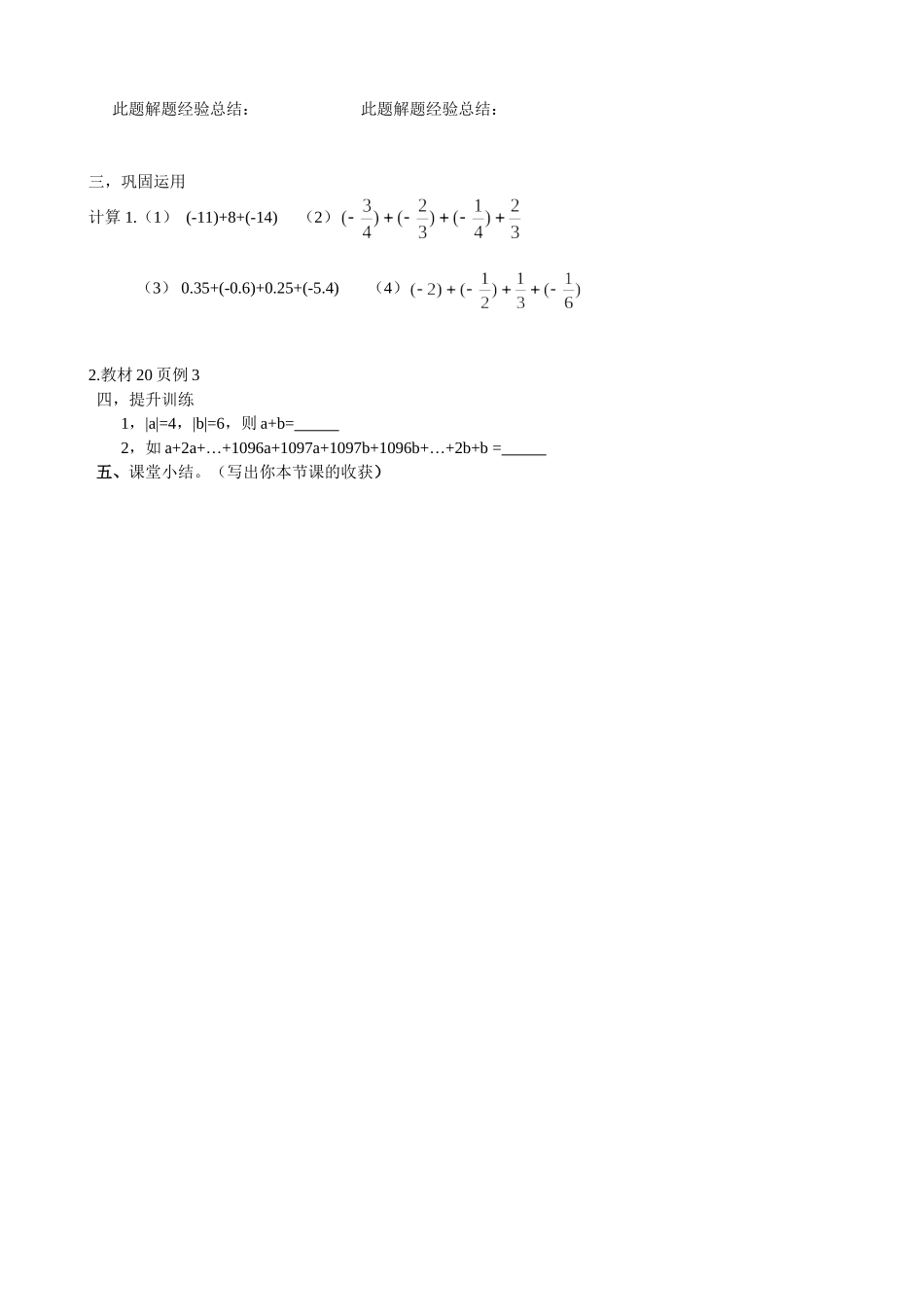 此题解题经验总结：　　　　　　此题解题经验总结：

三，巩固运用

计算 1.（1） (-11)+8+(-14)　　（2）$(-\frac{3}{4})+(-\frac{2}{3})+(-\frac{1}{4})+\frac{2}{3}$

（3） 0.35+(-0.6)+0.25+(-5.4)　　（4）$(-2)+(-\frac{1}{2})+\frac{1}{3}+(-\frac{1}{6})$

2.教材 20 页例 3

四，提升训练

1，|a|=4，|b|=6，则 a+b=______

2，如 a+2a+…+1096a+1097a+1097b+1096b+…+2b+b =______

五、课堂小结。（写出你本节课的收获）